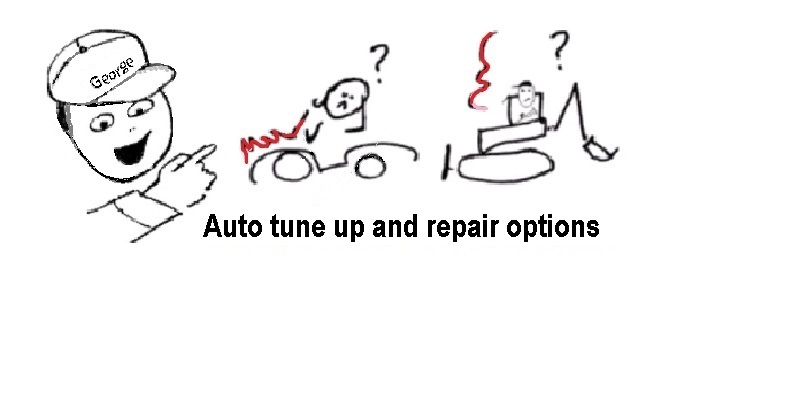 George

?

?

Auto tune up and repair options